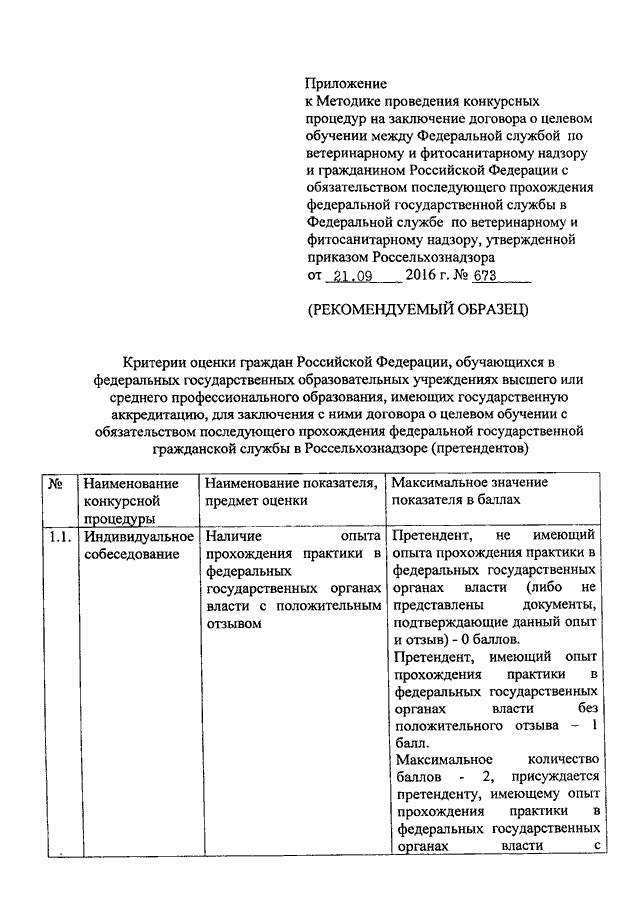 Приложение
к Методике проведения конкурсных процедур на заключение договора о целевом обучении между Федеральной службой по ветеринарному и фитосанитарному надзору и гражданином Российской Федерации с обязательством последующего прохождения федеральной государственной службы в Федеральной службе по ветеринарному и фитосанитарному надзору, утвержденной приказом Россельхознадзора
от 21.09 2016 г. № 673

(РЕКОМЕНДУЕМЫЙ ОБРАЗЕЦ)

Критерии оценки граждан Российской Федерации, обучающихся в федеральных государственных образовательных учреждениях высшего или среднего профессионального образования, имеющих государственную аккредитацию, для заключения с ними договора о целевом обучении с обязательством последующего прохождения федеральной государственной гражданской службы в Россельхознадзоре (претендентов)

| № | Наименование конкурсной процедуры | Наименование показателя, предмет оценки | Максимальное значение показателя в баллах |
|---|---|---|---|
| 1.1. | Индивидуальное собеседование | Наличие опыта прохождения практики в федеральных государственных органах власти с положительным отзывом | Претендент, не имеющий опыта прохождения практики в федеральных государственных органах власти (либо не представлены документы, подтверждающие данный опыт и отзыв) - 0 баллов. Претендент, имеющий опыт прохождения практики в федеральных государственных органах власти без положительного отзыва – 1 балл. Максимальное количество баллов - 2, присуждается претенденту, имеющему опыт прохождения практики в федеральных государственных органах власти с |